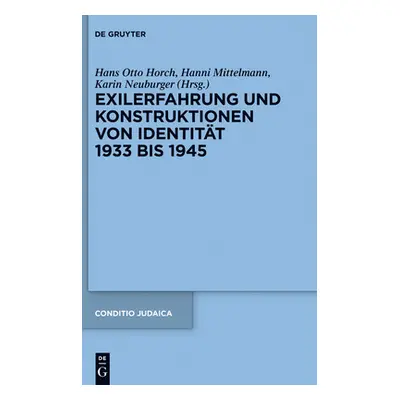 DE GRUYTER

Hans Otto Horch, Hanni Mittelmann, Karin Neuburger (Hrsg.)

EXILERFAHRUNG UND KONSTRUKTIONEN VON IDENTITÄT 1933 BIS 1945

CONDITIO JUDAICA

DE G